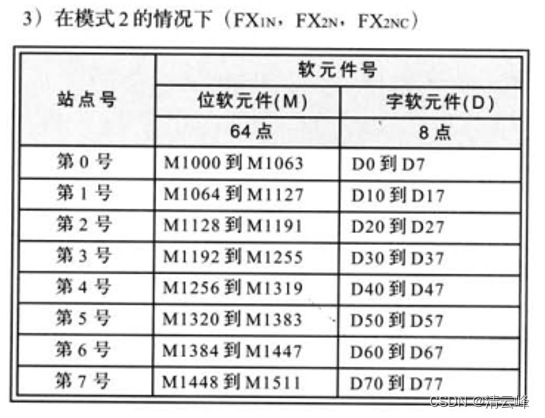 3）在模式2的情况下（$FX_{1N}$，$FX_{2N}$，$FX_{2NC}$）

| 站点号 | 软元件号 | |
|---|---|---|
| | 位软元件(M) | 字软元件(D) |
| | 64点 | 8点 |
| 第0号 | M1000到M1063 | D0到D7 |
| 第1号 | M1064到M1127 | D10到D17 |
| 第2号 | M1128到M1191 | D20到D27 |
| 第3号 | M1192到M1255 | D30到D37 |
| 第4号 | M1256到M1319 | D40到D47 |
| 第5号 | M1320到M1383 | D50到D57 |
| 第6号 | M1384到M1447 | D60到D67 |
| 第7号 | M1448到M1511 | D70到D77 |

CSDN @清云峰